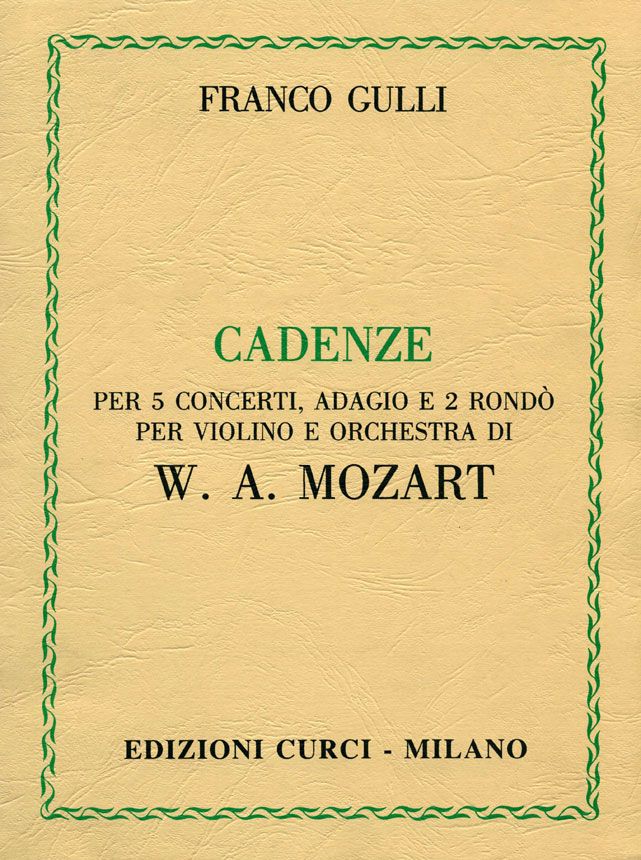 FRANCO GULLI

CADENZE

PER 5 CONCERTI, ADAGIO E 2 RONDÒ
PER VIOLINO E ORCHESTRA DI

W. A. MOZART

EDIZIONI CURCI - MILANO